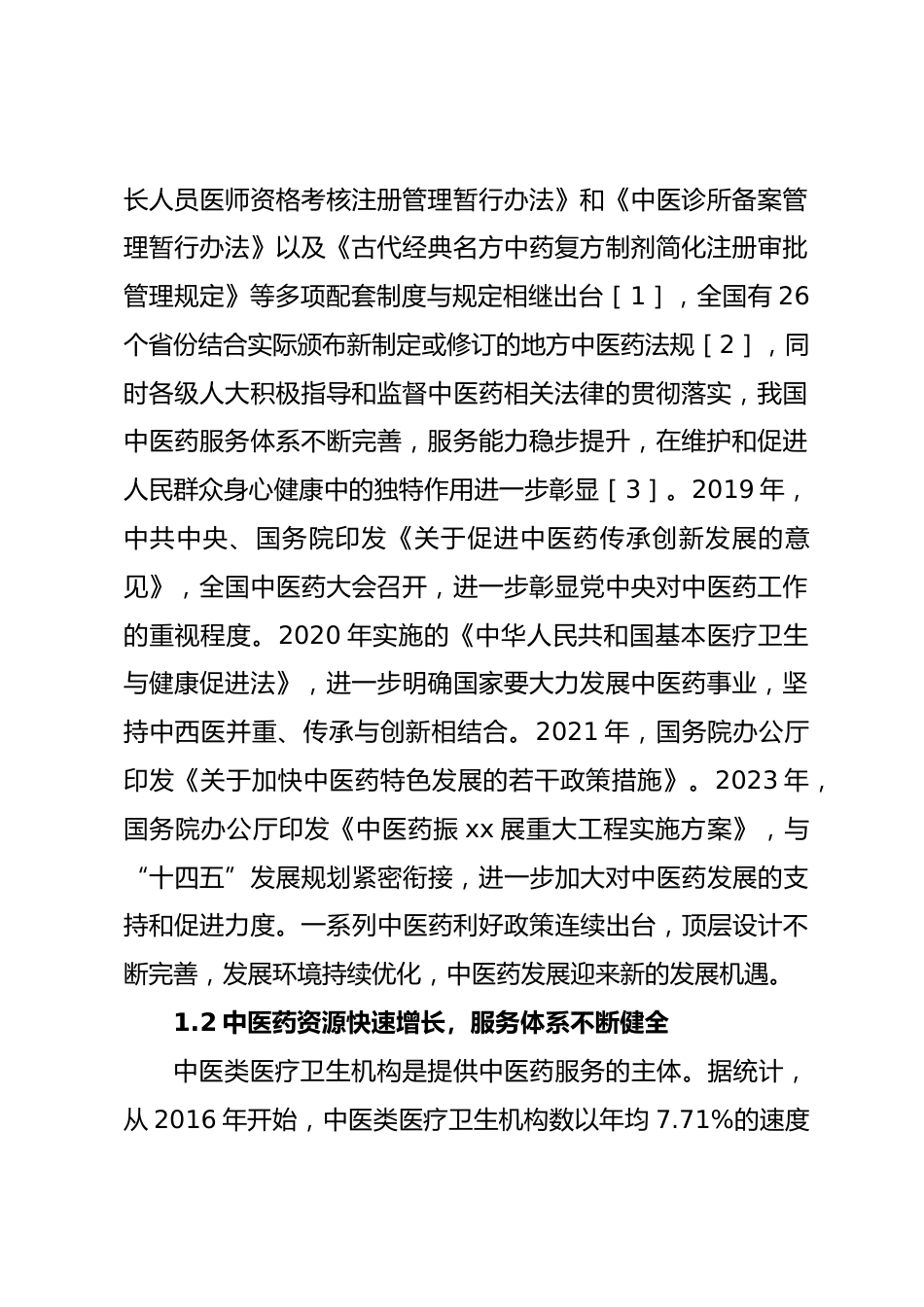 长人员医师资格考核注册管理暂行办法》和《中医诊所备案管理暂行办法》以及《古代经典名方中药复方制剂简化注册审批管理规定》等多项配套制度与规定相继出台［1］，全国有26个省份结合实际颁布新制定或修订的地方中医药法规［2］，同时各级人大积极指导和监督中医药相关法律的贯彻落实，我国中医药服务体系不断完善，服务能力稳步提升，在维护和促进人民群众身心健康中的独特作用进一步彰显［3］。2019年，中共中央、国务院印发《关于促进中医药传承创新发展的意见》，全国中医药大会召开，进一步彰显党中央对中医药工作的重视程度。2020年实施的《中华人民共和国基本医疗卫生与健康促进法》，进一步明确国家要大力发展中医药事业，坚持中西医并重、传承与创新相结合。2021年，国务院办公厅印发《关于加快中医药特色发展的若干政策措施》。2023年，国务院办公厅印发《中医药振xx展重大工程实施方案》，与“十四五”发展规划紧密衔接，进一步加大对中医药发展的支持和促进力度。一系列中医药利好政策连续出台，顶层设计不断完善，发展环境持续优化，中医药发展迎来新的发展机遇。

1.2 中医药资源快速增长，服务体系不断健全

中医类医疗卫生机构是提供中医药服务的主体。据统计，从2016年开始，中医类医疗卫生机构数以年均7.71%的速度